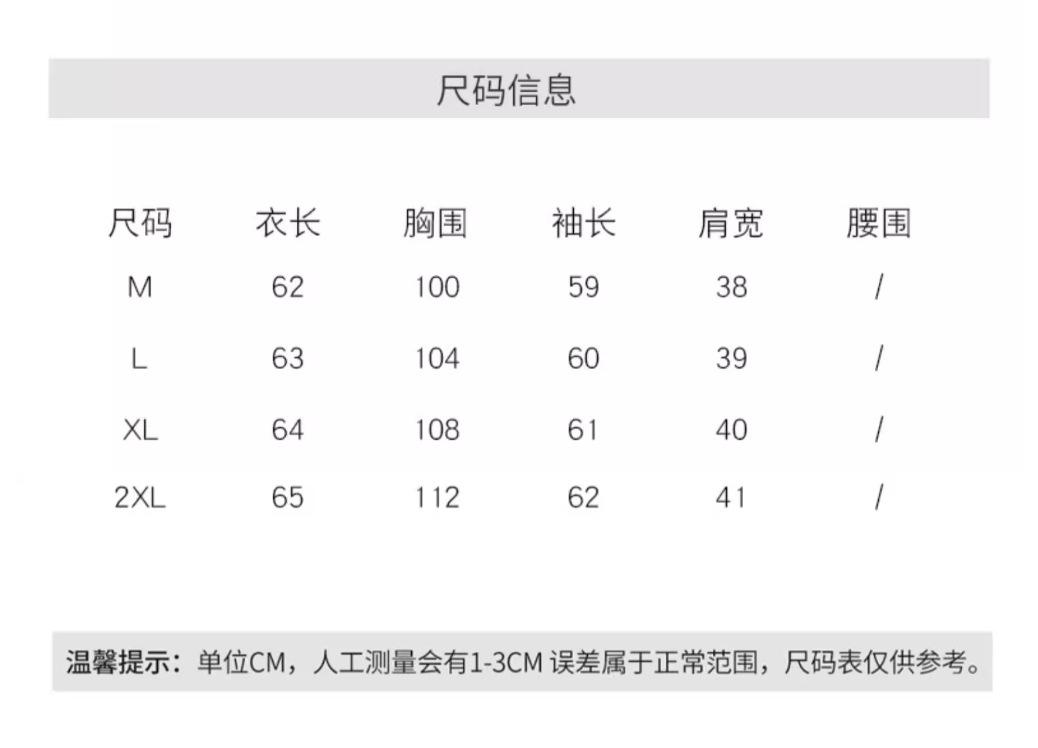 尺码信息

| 尺码 | 衣长 | 胸围 | 袖长 | 肩宽 | 腰围 |
|---|---|---|---|---|---|
| M | 62 | 100 | 59 | 38 | / |
| L | 63 | 104 | 60 | 39 | / |
| XL | 64 | 108 | 61 | 40 | / |
| 2XL | 65 | 112 | 62 | 41 | / |

温馨提示：单位CM，人工测量会有1-3CM误差属于正常范围，尺码表仅供参考。